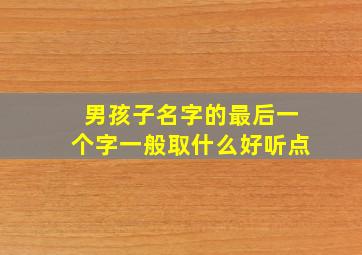 男孩子名字的最后一个字一般取什么好听点